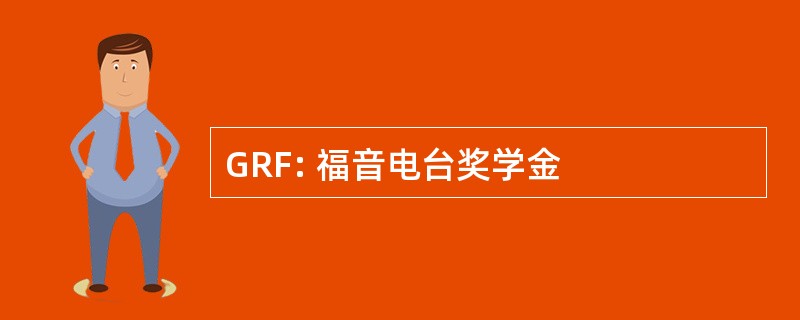 GRF: 福音电台奖学金